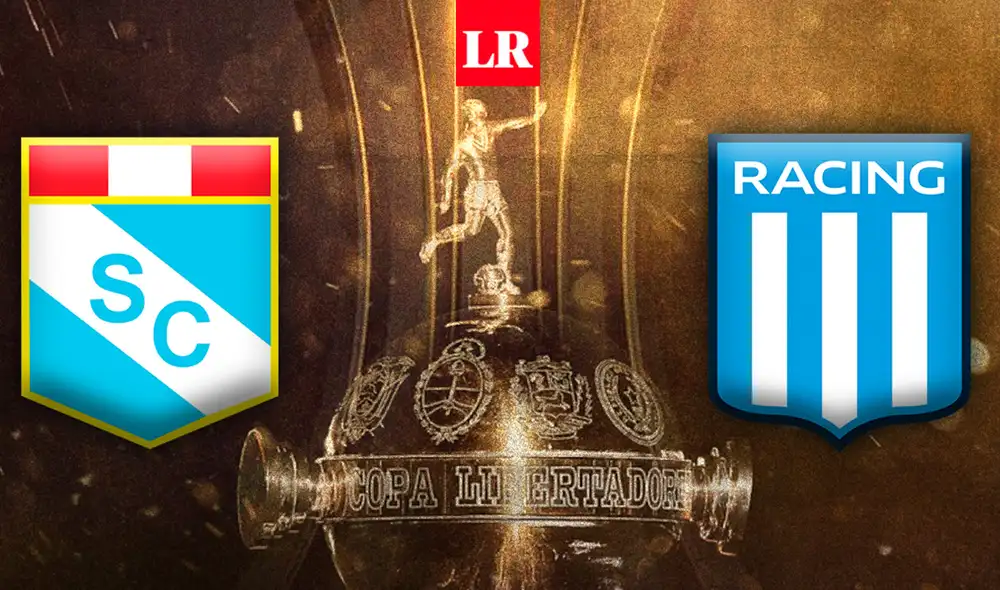 LR

SC

RACING

COPA LIBERTADORE